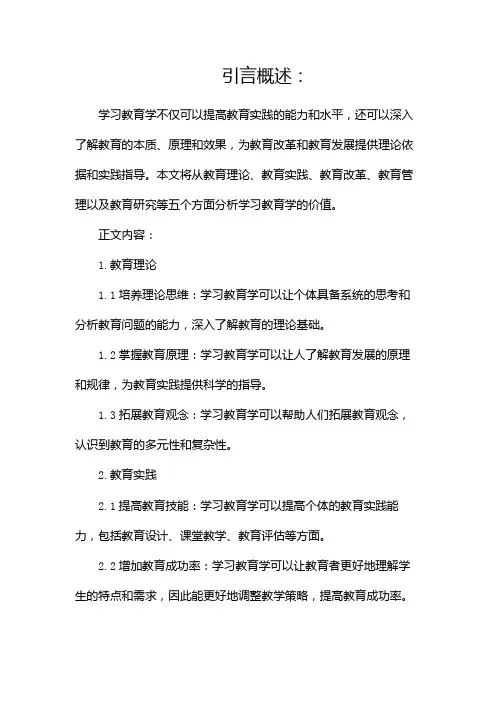 引言概述：

学习教育学不仅可以提高教育实践的能力和水平，还可以深入了解教育的本质、原理和效果，为教育改革和教育发展提供理论依据和实践指导。本文将从教育理论、教育实践、教育改革、教育管理以及教育研究等五个方面分析学习教育学的价值。

正文内容：

1. 教育理论

1.1 培养理论思维：学习教育学可以让个体具备系统的思考和分析教育问题的能力，深入了解教育的理论基础。

1.2 掌握教育原理：学习教育学可以让人了解教育发展的原理和规律，为教育实践提供科学的指导。

1.3 拓展教育观念：学习教育学可以帮助人们拓展教育观念，认识到教育的多元性和复杂性。

2. 教育实践

2.1 提高教育技能：学习教育学可以提高个体的教育实践能力，包括教育设计、课堂教学、教育评估等方面。

2.2 增加教育成功率：学习教育学可以让教育者更好地理解学生的特点和需求，因此能更好地调整教学策略，提高教育成功率。